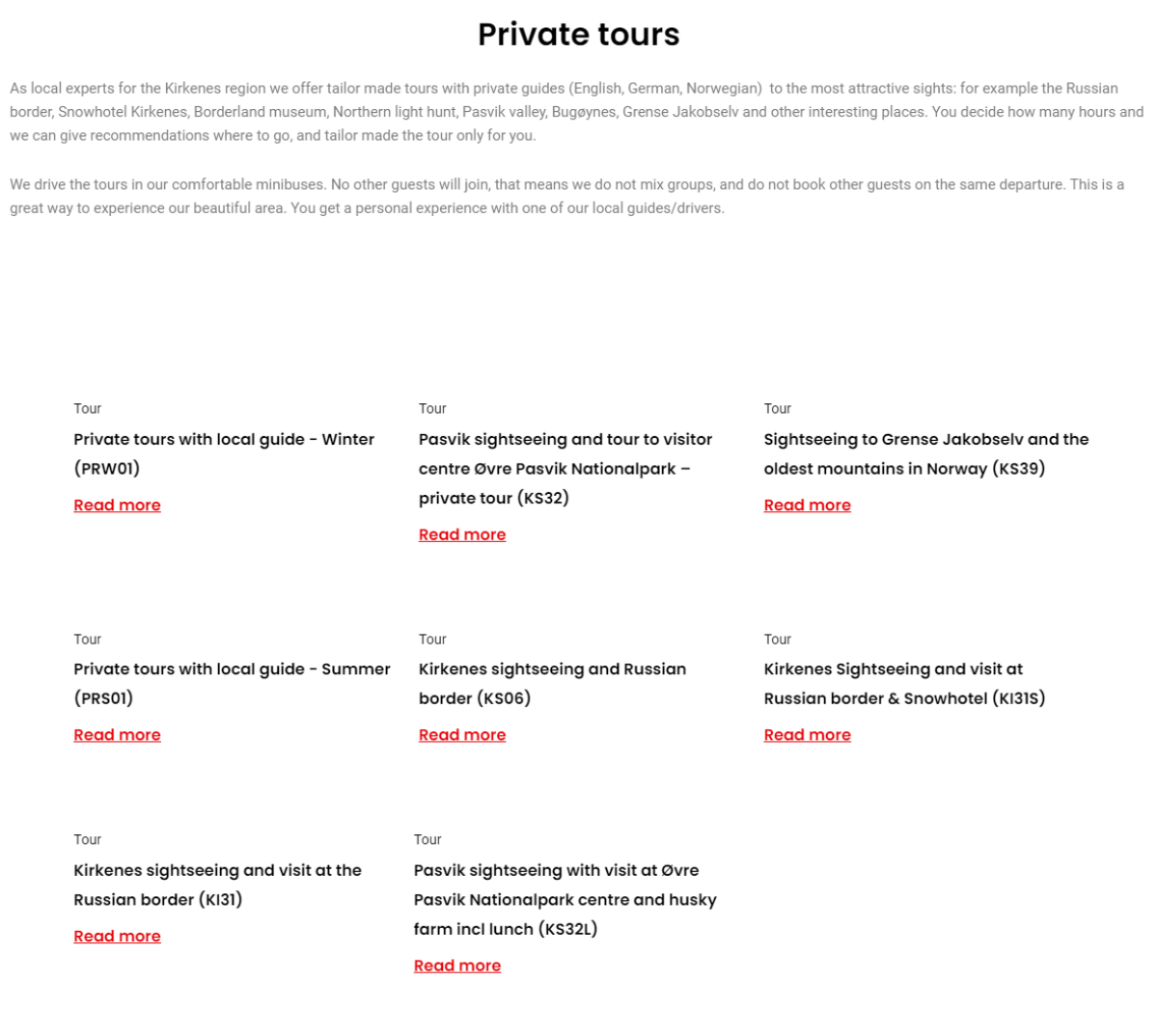 Private tours

As local experts for the Kirkenes region we offer tailor made tours with private guides (English, German, Norwegian)  to the most attractive sights: for example the Russian border, Snowhotel Kirkenes, Borderland museum, Northern light hunt, Pasvik valley, Bugøynes, Grense Jakobselv and other interesting places. You decide how many hours and we can give recommendations where to go, and tailor made the tour only for you.

We drive the tours in our comfortable minibuses. No other guests will join, that means we do not mix groups, and do not book other guests on the same departure. This is a great way to experience our beautiful area. You get a personal experience with one of our local guides/drivers.

Tour

Private tours with local guide - Winter (PRW01)

Read more

Tour

Pasvik sightseeing and tour to visitor centre Øvre Pasvik Nationalpark – private tour (KS32)

Read more

Tour

Sightseeing to Grense Jakobselv and the oldest mountains in Norway (KS39)

Read more

Tour

Private tours with local guide - Summer (PRS01)

Read more

Tour

Kirkenes sightseeing and Russian border (KS06)

Read more

Tour

Kirkenes Sightseeing and visit at Russian border & Snowhotel (KI31S)

Read more

Tour

Kirkenes sightseeing and visit at the Russian border (KI31)

Read more

Tour

Pasvik sightseeing with visit at Øvre Pasvik Nationalpark centre and husky farm incl lunch (KS32L)

Read more